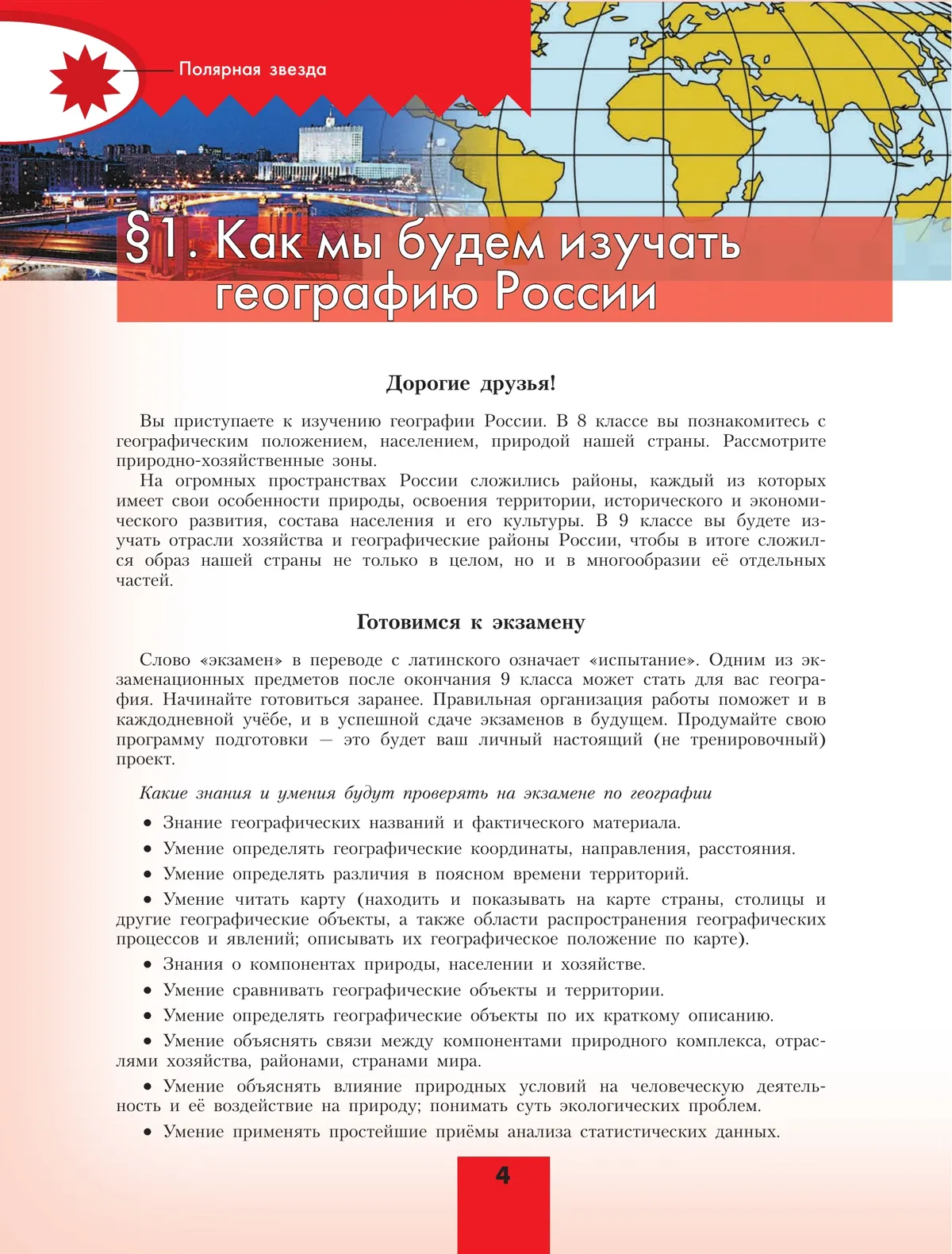 Полярная звезда

§1. Как мы будем изучать географию России

Дорогие друзья!

Вы приступаете к изучению географии России. В 8 классе вы познакомитесь с географическим положением, населением, природой нашей страны. Рассмотрите природно-хозяйственные зоны.

На огромных пространствах России сложились районы, каждый из которых имеет свои особенности природы, освоения территории, исторического и экономического развития, состава населения и его культуры. В 9 классе вы будете изучать отрасли хозяйства и географические районы России, чтобы в итоге сложился образ нашей страны не только в целом, но и в многообразии её отдельных частей.

Готовимся к экзамену

Слово «экзамен» в переводе с латинского означает «испытание». Одним из экзаменационных предметов после окончания 9 класса может стать для вас география. Начинайте готовиться заранее. Правильная организация работы поможет и в каждодневной учёбе, и в успешной сдаче экзаменов в будущем. Продумайте свою программу подготовки — это будет ваш личный настоящий (не тренировочный) проект.

Какие знания и умения будут проверять на экзамене по географии

• Знание географических названий и фактического материала.

• Умение определять географические координаты, направления, расстояния.

• Умение определять различия в поясном времени территорий.

• Умение читать карту (находить и показывать на карте страны, столицы и другие географические объекты, а также области распространения географических процессов и явлений; описывать их географическое положение по карте).

• Знания о компонентах природы, населении и хозяйстве.

• Умение сравнивать географические объекты и территории.

• Умение определять географические объекты по их краткому описанию.

• Умение объяснять связи между компонентами природного комплекса, отраслями хозяйства, районами, странами мира.

• Умение объяснять влияние природных условий на человеческую деятельность и её воздействие на природу; понимать суть экологических проблем.

• Умение применять простейшие приёмы анализа статистических данных.

4